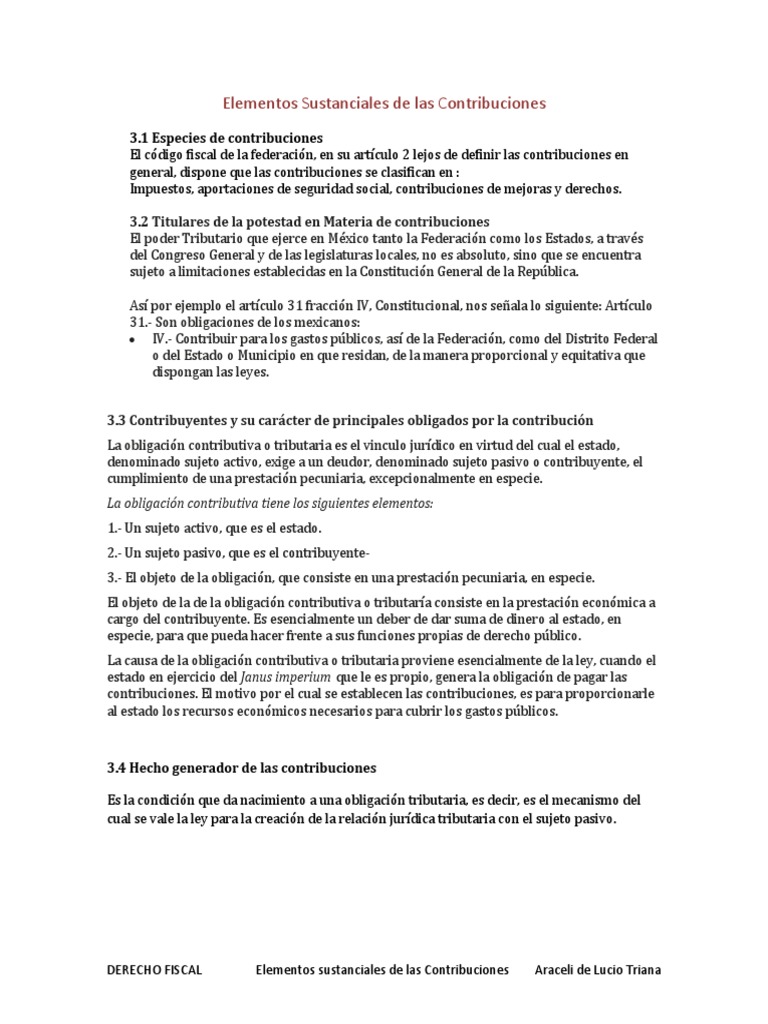 Elementos Sustanciales de las Contribuciones

3.1 Especies de contribuciones
El código fiscal de la federación, en su artículo 2 lejos de definir las contribuciones en general, dispone que las contribuciones se clasifican en :
Impuestos, aportaciones de seguridad social, contribuciones de mejoras y derechos.

3.2 Titulares de la potestad en Materia de contribuciones
El poder Tributario que ejerce en México tanto la Federación como los Estados, a través del Congreso General y de las legislaturas locales, no es absoluto, sino que se encuentra sujeto a limitaciones establecidas en la Constitución General de la República.

Así por ejemplo el artículo 31 fracción IV, Constitucional, nos señala lo siguiente: Artículo 31.- Son obligaciones de los mexicanos:
• IV.- Contribuir para los gastos públicos, así de la Federación, como del Distrito Federal o del Estado o Municipio en que residan, de la manera proporcional y equitativa que dispongan las leyes.

3.3 Contribuyentes y su carácter de principales obligados por la contribución

La obligación contributiva o tributaria es el vinculo jurídico en virtud del cual el estado, denominado sujeto activo, exige a un deudor, denominado sujeto pasivo o contribuyente, el cumplimiento de una prestación pecuniaria, excepcionalmente en especie.

La obligación contributiva tiene los siguientes elementos:

1.- Un sujeto activo, que es el estado.

2.- Un sujeto pasivo, que es el contribuyente-

3.- El objeto de la obligación, que consiste en una prestación pecuniaria, en especie.

El objeto de la de la obligación contributiva o tributaría consiste en la prestación económica a cargo del contribuyente. Es esencialmente un deber de dar suma de dinero al estado, en especie, para que pueda hacer frente a sus funciones propias de derecho público.

La causa de la obligación contributiva o tributaria proviene esencialmente de la ley, cuando el estado en ejercicio del Janus imperium que le es propio, genera la obligación de pagar las contribuciones. El motivo por el cual se establecen las contribuciones, es para proporcionarle al estado los recursos económicos necesarios para cubrir los gastos públicos.

3.4 Hecho generador de las contribuciones

Es la condición que da nacimiento a una obligación tributaria, es decir, es el mecanismo del cual se vale la ley para la creación de la relación jurídica tributaria con el sujeto pasivo.

DERECHO FISCAL Elementos sustanciales de las Contribuciones Araceli de Lucio Triana